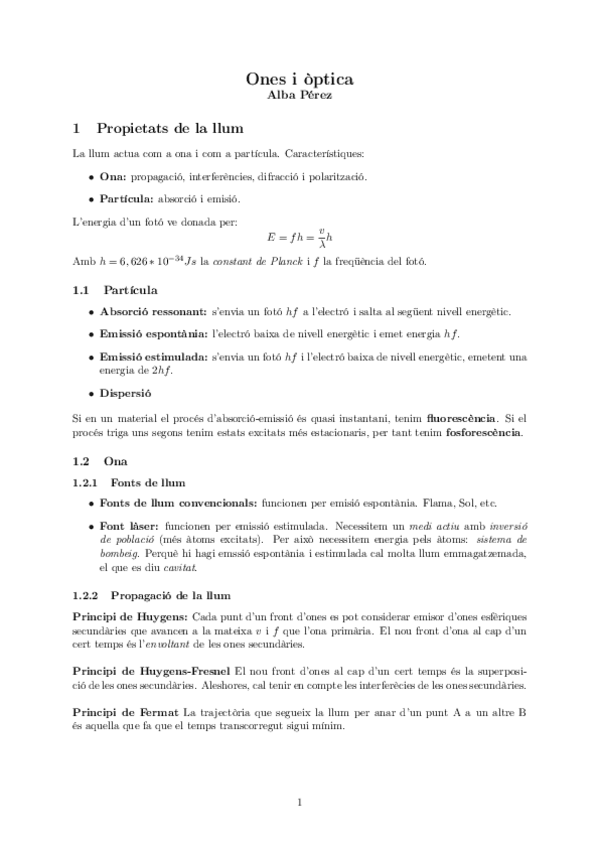 Ones i òptica
Alba Pérez

1 Propietats de la llum

La llum actua com a ona i com a partícula. Característiques:

• Ona: propagació, interferències, difracció i polarització.

• Partícula: absorció i emisió.

L'energia d'un fotó ve donada per:
$E = fh = \frac{v}{\lambda}h$

Amb $h = 6,626 * 10^{-34} Js$ la constant de Planck i $f$ la freqüència del fotó.

1.1 Partícula

• Absorció ressonant: s'envia un fotó $hf$ a l'electró i salta al següent nivell energètic.

• Emissió espontània: l'electró baixa de nivell energètic i emet energia $hf$.

• Emissió estimulada: s'envia un fotó $hf$ i l'electró baixa de nivell energètic, emetent una energia de $2hf$.

• Dispersió

Si en un material el procés d'absorció-emissió és quasi instantani, tenim fluorescència. Si el procés triga uns segons tenim estats excitats més estacionaris, per tant tenim fosforescència.

1.2 Ona

1.2.1 Fonts de llum

• Fonts de llum convencionals: funcionen per emisió espontània. Flama, Sol, etc.

• Font làser: funcionen per emissió estimulada. Necessitem un medi actiu amb inversió de població (més àtoms excitats). Per això necessitem energia pels àtoms: sistema de bombeig. Perquè hi hagi emssió espontània i estimulada cal molta llum emmagatzemada, el que es diu cavitat.

1.2.2 Propagació de la llum

Principi de Huygens: Cada punt d'un front d'ones es pot considerar emisor d'ones esfèriques secundàries que avancen a la mateixa $v$ i $f$ que l'ona primària. El nou front d'ona al cap d'un cert temps és l'envoltant de les ones secundàries.

Principi de Huygens-Fresnel El nou front d'ones al cap d'un cert temps és la superposició de les ones secundàries. Aleshores, cal tenir en compte les interferècies de les ones secundàries.

Principi de Fermat La trajectòria que segueix la llum per anar d'un punt A a un altre B és aquella que fa que el temps transcorregut sigui mínim.

1